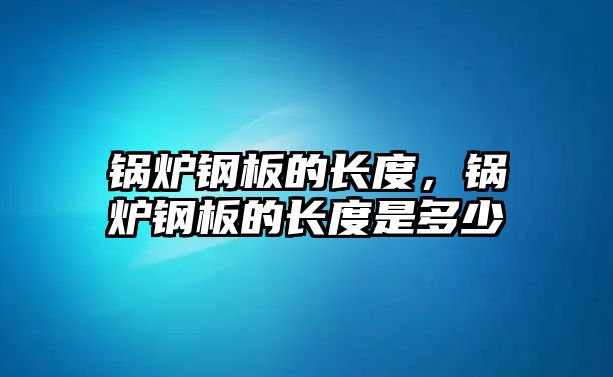 锅炉钢板的长度，锅炉钢板的长度是多少